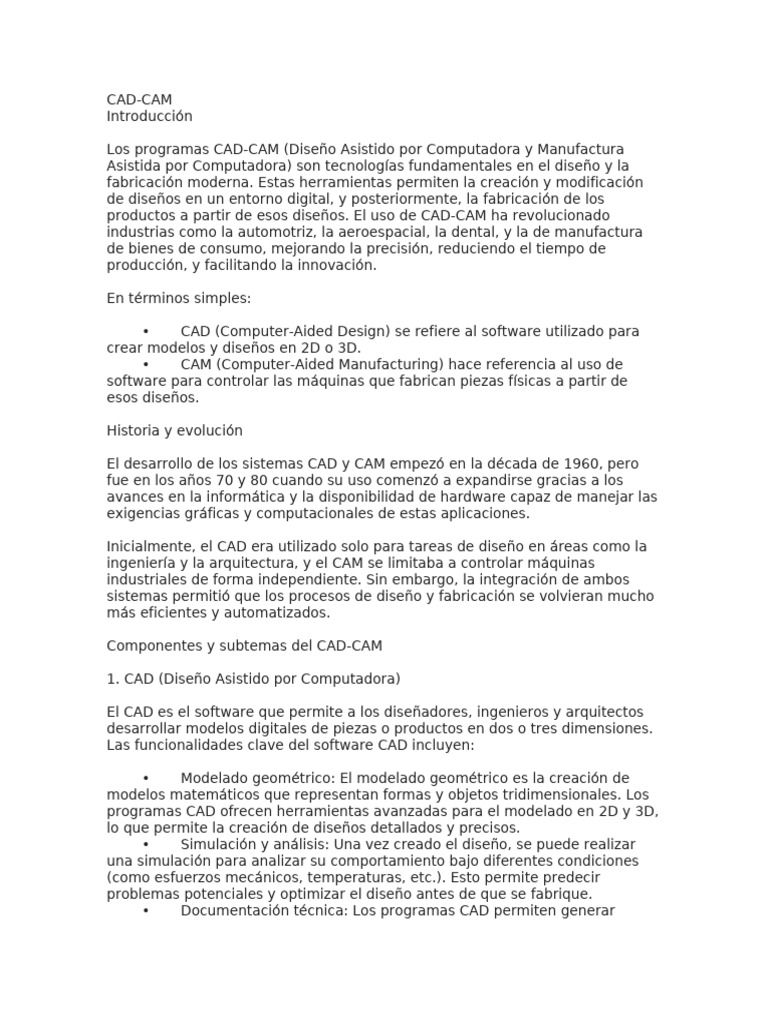 CAD-CAM
Introducción

Los programas CAD-CAM (Diseño Asistido por Computadora y Manufactura Asistida por Computadora) son tecnologías fundamentales en el diseño y la fabricación moderna. Estas herramientas permiten la creación y modificación de diseños en un entorno digital, y posteriormente, la fabricación de los productos a partir de esos diseños. El uso de CAD-CAM ha revolucionado industrias como la automotriz, la aeroespacial, la dental, y la de manufactura de bienes de consumo, mejorando la precisión, reduciendo el tiempo de producción, y facilitando la innovación.

En términos simples:

• CAD (Computer-Aided Design) se refiere al software utilizado para crear modelos y diseños en 2D o 3D.
• CAM (Computer-Aided Manufacturing) hace referencia al uso de software para controlar las máquinas que fabrican piezas físicas a partir de esos diseños.

Historia y evolución

El desarrollo de los sistemas CAD y CAM empezó en la década de 1960, pero fue en los años 70 y 80 cuando su uso comenzó a expandirse gracias a los avances en la informática y la disponibilidad de hardware capaz de manejar las exigencias gráficas y computacionales de estas aplicaciones.

Inicialmente, el CAD era utilizado solo para tareas de diseño en áreas como la ingeniería y la arquitectura, y el CAM se limitaba a controlar máquinas industriales de forma independiente. Sin embargo, la integración de ambos sistemas permitió que los procesos de diseño y fabricación se volvieran mucho más eficientes y automatizados.

Componentes y subtemas del CAD-CAM

1. CAD (Diseño Asistido por Computadora)

El CAD es el software que permite a los diseñadores, ingenieros y arquitectos desarrollar modelos digitales de piezas o productos en dos o tres dimensiones. Las funcionalidades clave del software CAD incluyen:

• Modelado geométrico: El modelado geométrico es la creación de modelos matemáticos que representan formas y objetos tridimensionales. Los programas CAD ofrecen herramientas avanzadas para el modelado en 2D y 3D, lo que permite la creación de diseños detallados y precisos.
• Simulación y análisis: Una vez creado el diseño, se puede realizar una simulación para analizar su comportamiento bajo diferentes condiciones (como esfuerzos mecánicos, temperaturas, etc.). Esto permite predecir problemas potenciales y optimizar el diseño antes de que se fabrique.
• Documentación técnica: Los programas CAD permiten generar